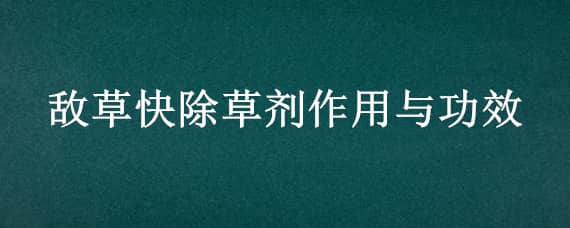 敌草快除草剂作用与功效